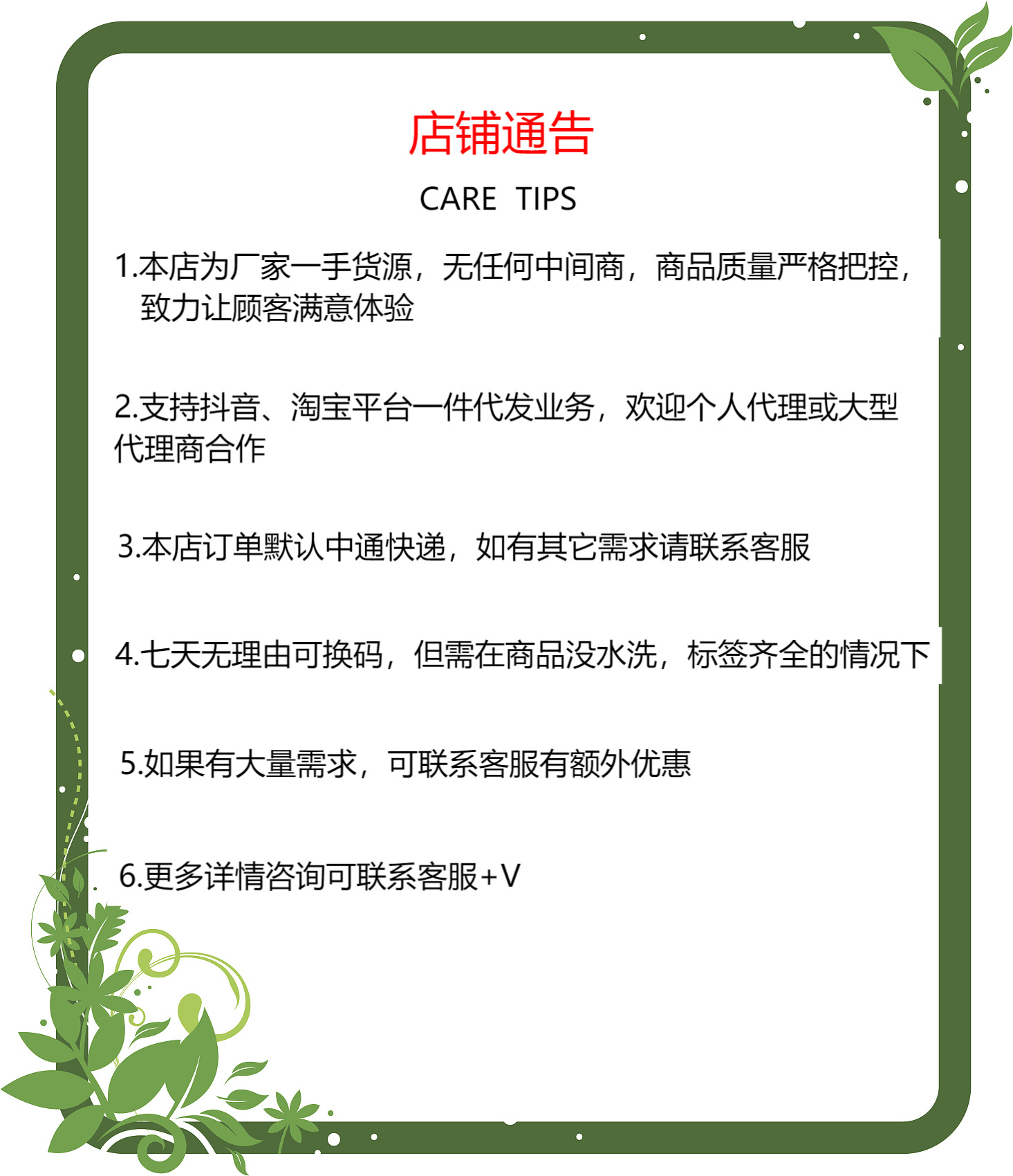 店铺通告

CARE TIPS

1.本店为厂家一手货源，无任何中间商，商品质量严格把控，致力让顾客满意体验

2.支持抖音、淘宝平台一件代发业务，欢迎个人代理或大型代理商合作

3.本店订单默认中通快递，如有其它需求请联系客服

4.七天无理由可换码，但需在商品没水洗，标签齐全的情况下

5.如果有大量需求，可联系客服有额外优惠

6.更多详情咨询可联系客服+V